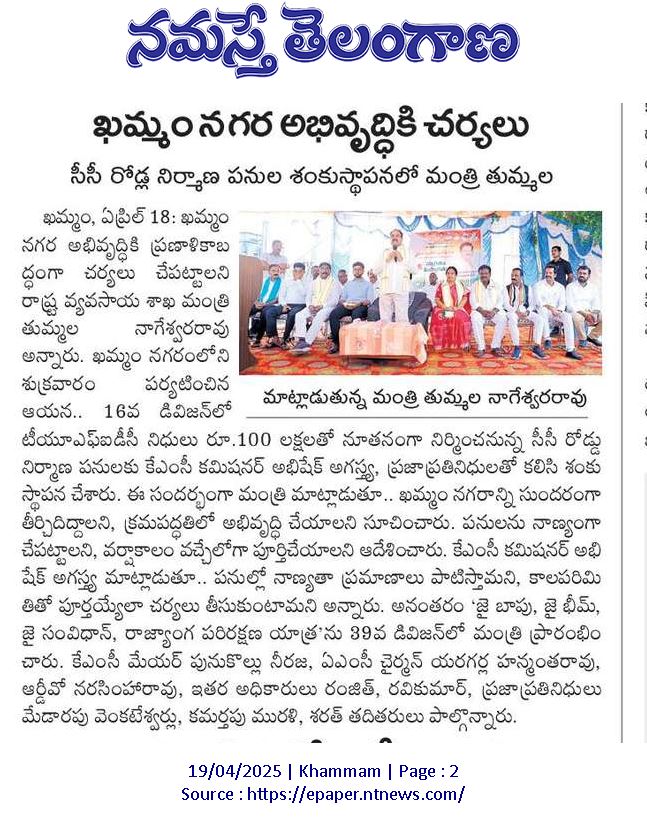 నమస్తే తెలంగాణ

ఖమ్మం నగర అభివృద్ధికి చర్యలు

సీసీ రోడ్ల నిర్మాణ పనుల శంకుస్థాపనలో మంత్రి తుమ్మల

ఖమ్మం, ఏప్రిల్ 18: ఖమ్మం నగర అభివృద్ధికి ప్రణాళికాబద్ధంగా చర్యలు చేపట్టాలని రాష్ట్ర వ్యవసాయ శాఖ మంత్రి తుమ్మల నాగేశ్వరరావు అన్నారు. ఖమ్మం నగరంలోని శుక్రవారం పర్యటించిన ఆయన.. 16వ డివిజన్‌లో టీయూఎఫ్ఐడీసీ నిధులు రూ.100 లక్షలతో నూతనంగా నిర్మించనున్న సీసీ రోడ్డు నిర్మాణ పనులకు కేఎంసీ కమిషనర్ అభిషేక్ అగస్త్య, ప్రజాప్రతినిధులతో కలిసి శంకుస్థాపన చేశారు. ఈ సందర్భంగా మంత్రి మాట్లాడుతూ.. ఖమ్మం నగరాన్ని సుందరంగా తీర్చిదిద్దాలని, క్రమపద్ధతిలో అభివృద్ధి చేయాలని సూచించారు. పనులను నాణ్యంగా చేపట్టాలని, వర్షాకాలం వచ్చేలోగా పూర్తిచేయాలని ఆదేశించారు. కేఎంసీ కమిషనర్ అభిషేక్ అగస్త్య మాట్లాడుతూ.. పనుల్లో నాణ్యతా ప్రమాణాలు పాటిస్తామని, కాలపరిమితితో పూర్తయ్యేలా చర్యలు తీసుకుంటామని అన్నారు. అనంతరం 'జై బాపు, జై భీమ్, జై సంవిధాన్, రాజ్యాంగ పరిరక్షణ యాత్ర'ను 39వ డివిజన్‌లో మంత్రి ప్రారంభించారు. కేఎంసీ మేయర్ పునుకొల్లు నీరజ, ఏఎంసీ చైర్మన్ యరగర్ల హన్మంతరావు, ఆర్డీవో నరసింహారావు, ఇతర అధికారులు రంజిత్, రవికుమార్, ప్రజాప్రతినిధులు మేడారపు వెంకటేశ్వర్లు, కమర్తపు మురళి, శరత్ తదితరులు పాల్గొన్నారు.

మాట్లాడుతున్న మంత్రి తుమ్మల నాగేశ్వరరావు

19/04/2025 | Khammam | Page : 2
Source : https://epaper.ntnews.com/